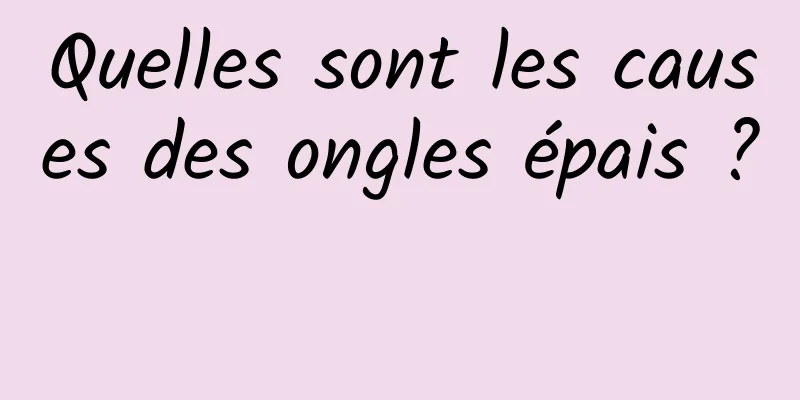 Quelles sont les causes des ongles épais ?